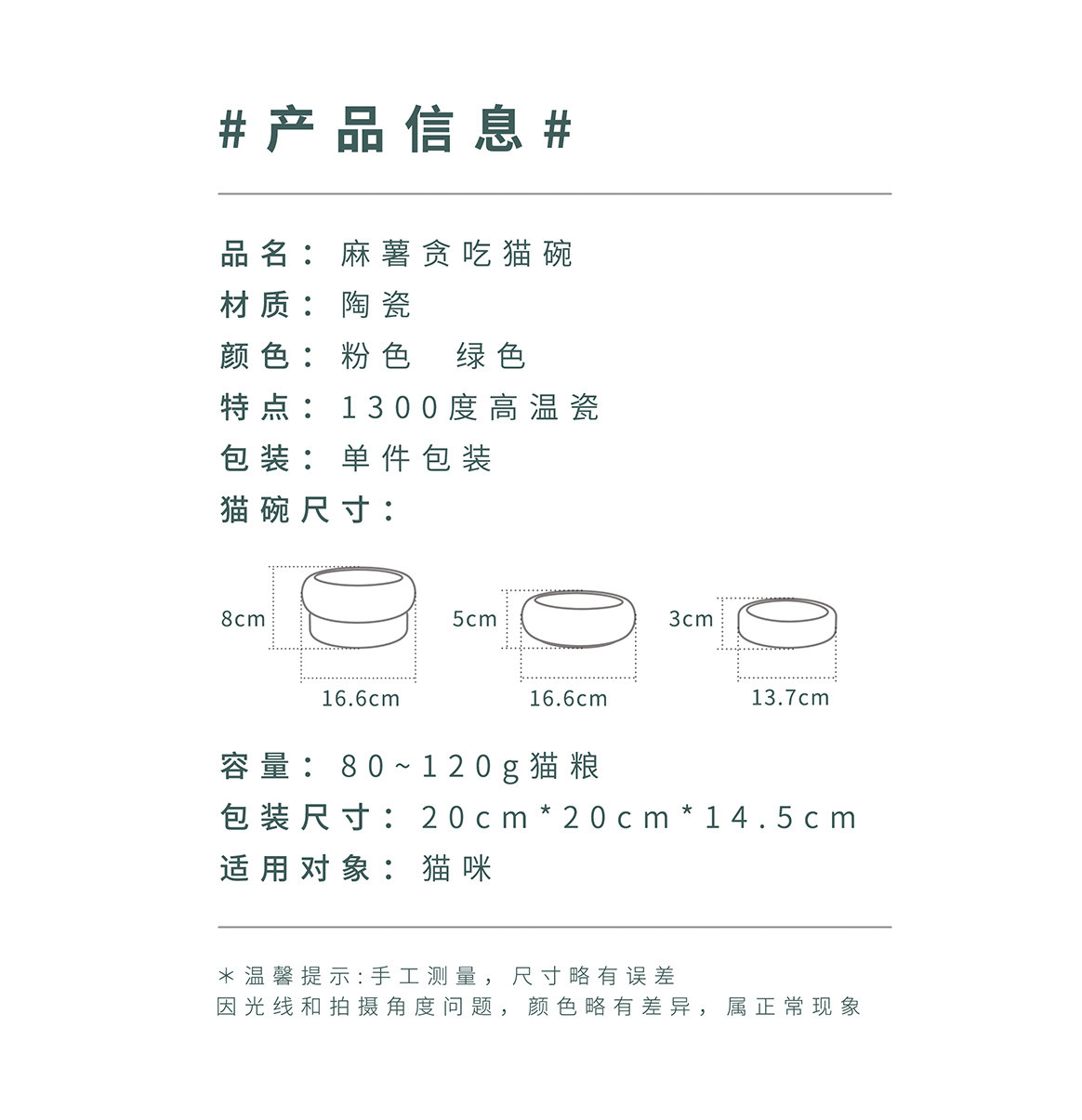 #产品信息#

品名：麻薯贪吃猫碗
材质：陶瓷
颜色：粉色 绿色
特点：1300度高温瓷
包装：单件包装
猫碗尺寸：

8cm
16.6cm
5cm
16.6cm
3cm
13.7cm

容量：80~120g猫粮
包装尺寸：20cm*20cm*14.5cm
适用对象：猫咪

*温馨提示:手工测量，尺寸略有误差
因光线和拍摄角度问题，颜色略有差异，属正常现象